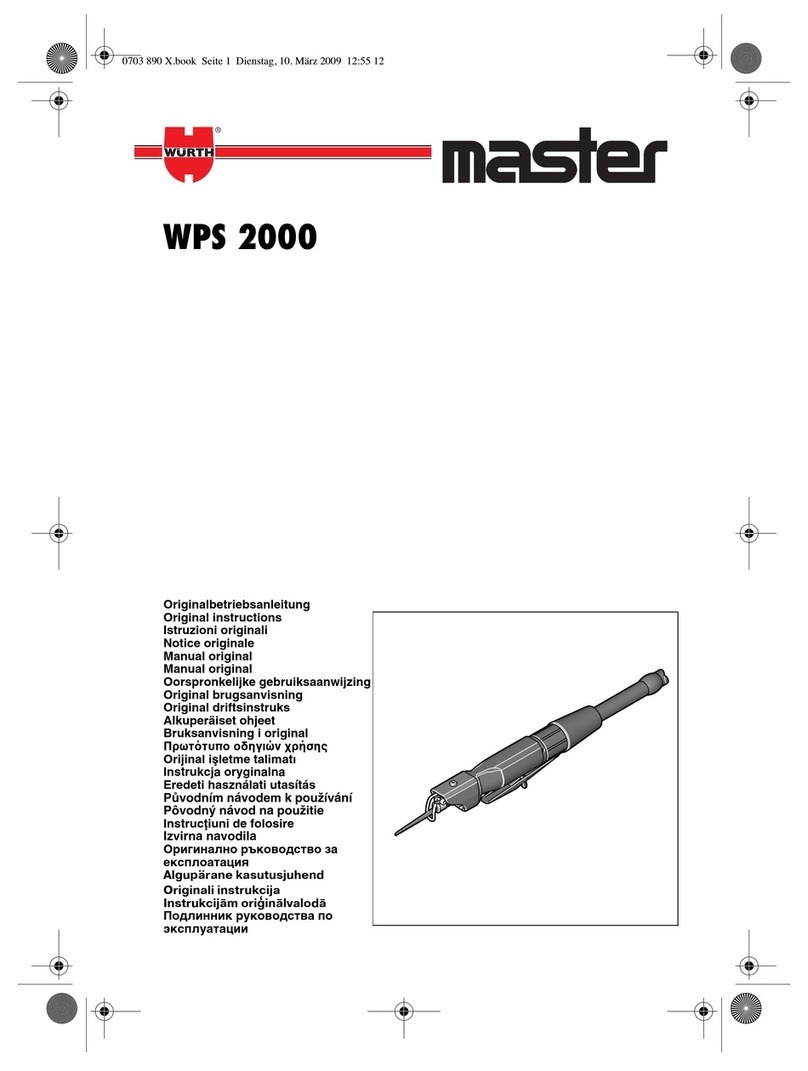 0703 890 X.book Seite 1 Dienstag, 10. März 2009 12:55 12

WÜRTH®

master

WPS 2000

Originalbetriebsanleitung
Original instructions
Istruzioni originali
Notice originale
Manual original
Manual original
Oorspronkelijke gebruiksaanwijzing
Original brugsanvisning
Original driftsinstruks
Alkuperäiset ohjeet
Bruksanvisning i original
Πρωτότυπο οδηγιών χρήσης
Orijinal işletme talimatı
Instrukcja oryginalna
Eredeti használati utasítás
Původním návodem k používání
Pôvodný návod na použitie
Instrucţiuni de folosire
Izvirna navodila
Оригинално ръководство за експлоатация
Algupärane kasutusjuhend
Originali instrukcija
Instrukcijām oriģinālvalodā
Подлинник руководства по эксплуатации